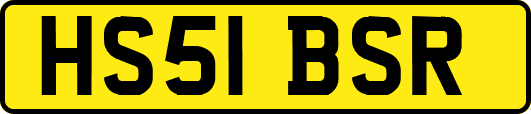 HS51 BSR